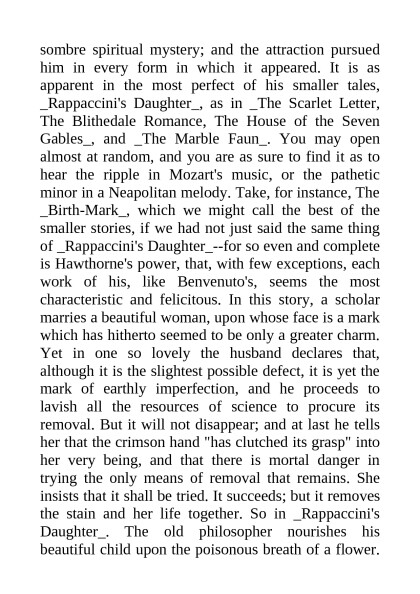 sombre spiritual mystery; and the attraction pursued him in every form in which it appeared. It is as apparent in the most perfect of his smaller tales, _Rappaccini's Daughter_, as in _The Scarlet Letter, The Blithedale Romance, The House of the Seven Gables_, and _The Marble Faun_. You may open almost at random, and you are as sure to find it as to hear the ripple in Mozart's music, or the pathetic minor in a Neapolitan melody. Take, for instance, The _Birth-Mark_, which we might call the best of the smaller stories, if we had not just said the same thing of _Rappaccini's Daughter_--for so even and complete is Hawthorne's power, that, with few exceptions, each work of his, like Benvenuto's, seems the most characteristic and felicitous. In this story, a scholar marries a beautiful woman, upon whose face is a mark which has hitherto seemed to be only a greater charm. Yet in one so lovely the husband declares that, although it is the slightest possible defect, it is yet the mark of earthly imperfection, and he proceeds to lavish all the resources of science to procure its removal. But it will not disappear; and at last he tells her that the crimson hand "has clutched its grasp" into her very being, and that there is mortal danger in trying the only means of removal that remains. She insists that it shall be tried. It succeeds; but it removes the stain and her life together. So in _Rappaccini's Daughter_. The old philosopher nourishes his beautiful child upon the poisonous breath of a flower.